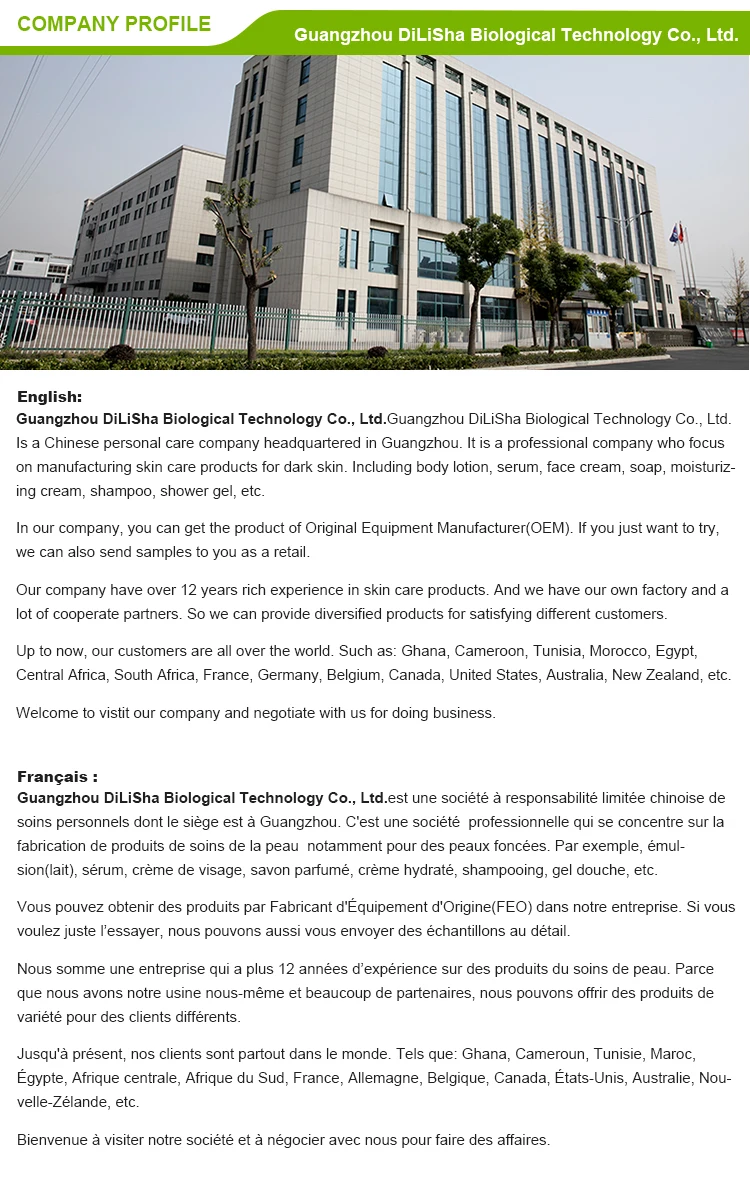 COMPANY PROFILE

Guangzhou DiLiSha Biological Technology Co., Ltd.

English:
Guangzhou DiLiSha Biological Technology Co., Ltd.Guangzhou DiLiSha Biological Technology Co., Ltd. Is a Chinese personal care company headquartered in Guangzhou. It is a professional company who focus on manufacturing skin care products for dark skin. Including body lotion, serum, face cream, soap, moisturizing cream, shampoo, shower gel, etc.

In our company, you can get the product of Original Equipment Manufacturer(OEM). If you just want to try, we can also send samples to you as a retail.

Our company have over 12 years rich experience in skin care products. And we have our own factory and a lot of cooperate partners. So we can provide diversified products for satisfying different customers.

Up to now, our customers are all over the world. Such as: Ghana, Cameroon, Tunisia, Morocco, Egypt, Central Africa, South Africa, France, Germany, Belgium, Canada, United States, Australia, New Zealand, etc.

Welcome to vistit our company and negotiate with us for doing business.

Français :
Guangzhou DiLiSha Biological Technology Co., Ltd.est une société à responsabilité limitée chinoise de soins personnels dont le siège est à Guangzhou. C'est une société professionnelle qui se concentre sur la fabrication de produits de soins de la peau notamment pour des peaux foncées. Par exemple, émulsion(lait), sérum, crème de visage, savon parfumé, crème hydraté, shampooing, gel douche, etc.

Vous pouvez obtenir des produits par Fabricant d'Équipement d'Origine(FEO) dans notre entreprise. Si vous voulez juste l'essayer, nous pouvons aussi vous envoyer des échantillons au détail.

Nous somme une entreprise qui a plus 12 années d'expérience sur des produits du soins de peau. Parce que nous avons notre usine nous-même et beaucoup de partenaires, nous pouvons offrir des produits de variété pour des clients différents.

Jusqu'à présent, nos clients sont partout dans le monde. Tels que: Ghana, Cameroun, Tunisie, Maroc, Égypte, Afrique centrale, Afrique du Sud, France, Allemagne, Belgique, Canada, États-Unis, Australie, Nouvelle-Zélande, etc.

Bienvenue à visiter notre société et à négocier avec nous pour faire des affaires.